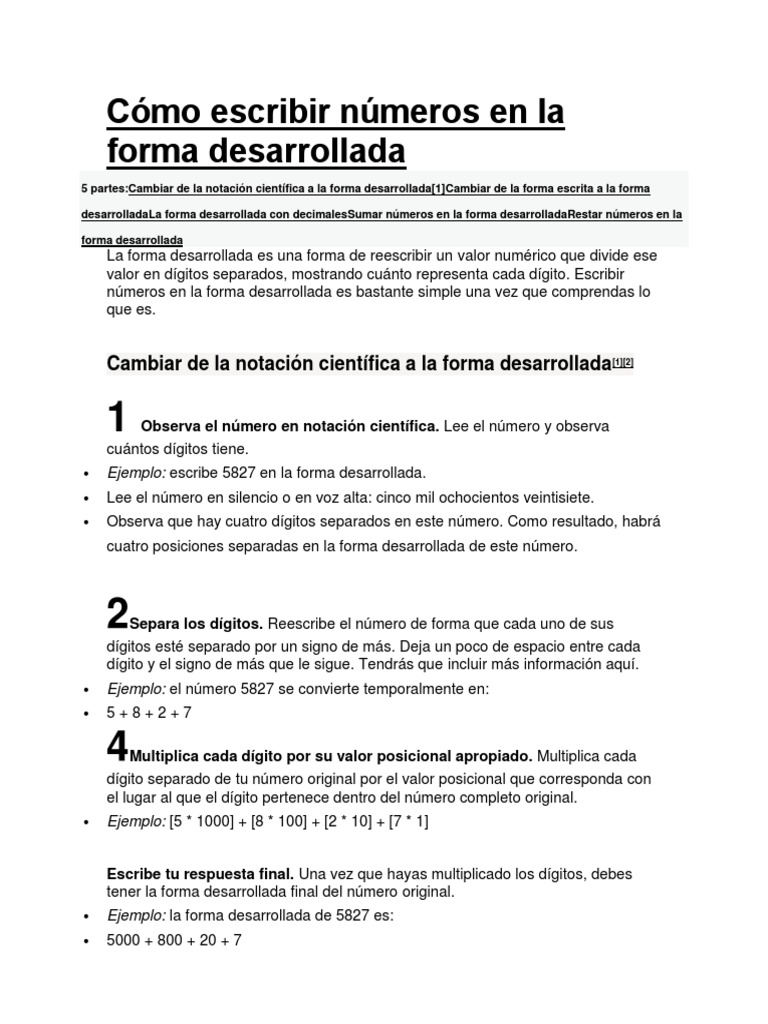 Cómo escribir números en la forma desarrollada

5 partes:Cambiar de la notación científica a la forma desarrollada[1]Cambiar de la forma escrita a la forma desarrolladaLa forma desarrollada con decimalesSumar números en la forma desarrolladaRestar números en la forma desarrollada

La forma desarrollada es una forma de reescribir un valor numérico que divide ese valor en dígitos separados, mostrando cuánto representa cada dígito. Escribir números en la forma desarrollada es bastante simple una vez que comprendas lo que es.

Cambiar de la notación científica a la forma desarrollada[1][2]

1 Observa el número en notación científica. Lee el número y observa cuántos dígitos tiene.
• Ejemplo: escribe 5827 en la forma desarrollada.
• Lee el número en silencio o en voz alta: cinco mil ochocientos veintisiete.
• Observa que hay cuatro dígitos separados en este número. Como resultado, habrá cuatro posiciones separadas en la forma desarrollada de este número.

2Separa los dígitos. Reescribe el número de forma que cada uno de sus dígitos esté separado por un signo de más. Deja un poco de espacio entre cada dígito y el signo de más que le sigue. Tendrás que incluir más información aquí.
• Ejemplo: el número 5827 se convierte temporalmente en:
• 5 + 8 + 2 + 7

4Multiplica cada dígito por su valor posicional apropiado. Multiplica cada dígito separado de tu número original por el valor posicional que corresponda con el lugar al que el dígito pertenece dentro del número completo original.
• Ejemplo: [5 * 1000] + [8 * 100] + [2 * 10] + [7 * 1]

Escribe tu respuesta final. Una vez que hayas multiplicado los dígitos, debes tener la forma desarrollada final del número original.
• Ejemplo: la forma desarrollada de 5827 es:
• 5000 + 800 + 20 + 7